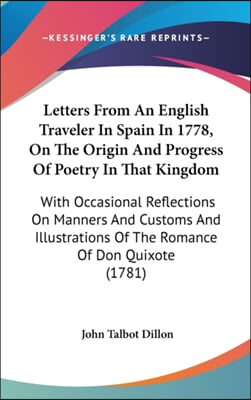 —KESSINGER'S RARE REPRINTS—

Letters From An English Traveler In Spain In 1778, On The Origin And Progress Of Poetry In That Kingdom

With Occasional Reflections On Manners And Customs And Illustrations Of The Romance Of Don Quixote (1781)

John Talbot Dillon